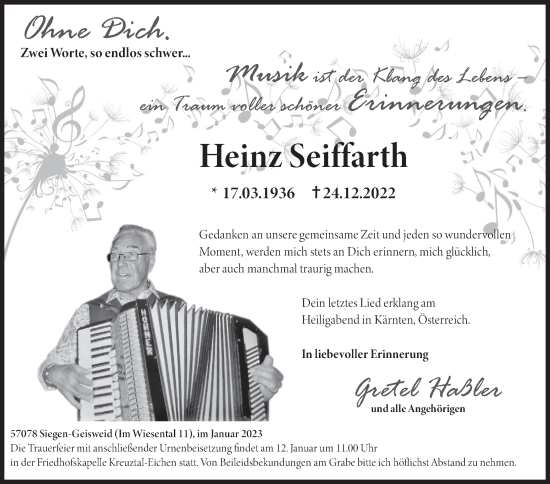 Ohne Dich.
Zwei Worte, so endlos schwer...

Musik ist der Klang des Lebens – ein Traum voller schöner Erinnerungen.

Heinz Seiffarth

* 17.03.1936 † 24.12.2022

Gedanken an unsere gemeinsame Zeit und jeden so wundervollen Moment, werden mich stets an Dich erinnern, mich glücklich, aber auch manchmal traurig machen.

Dein letztes Lied erklang am Heiligabend in Kärnten, Österreich.

In liebevoller Erinnerung

Gretel Haßler
und alle Angehörigen

HOHNER

57078 Siegen-Geisweid (Im Wiesental 11), im Januar 2023
Die Trauerfeier mit anschließender Urnenbeisetzung findet am 12. Januar um 11.00 Uhr in der Friedhofskapelle Kreuztal-Eichen statt. Von Beileidsbekundungen am Grabe bitte ich höflichst Abstand zu nehmen.